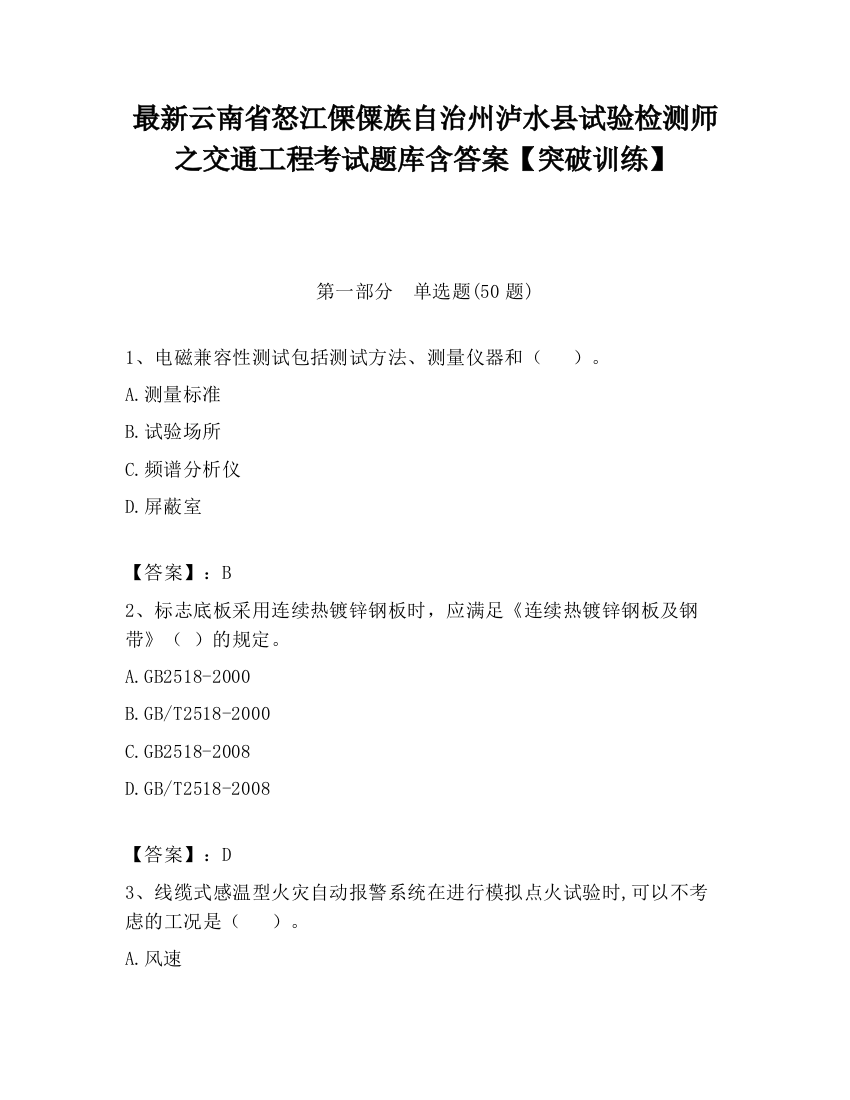 最新云南省怒江傈僳族自治州泸水县试验检测师之交通工程考试题库含答案【突破训练】

第一部分　单选题(50 题)

1、电磁兼容性测试包括测试方法、测量仪器和（　　）。

A.测量标准

B.试验场所

C.频谱分析仪

D.屏蔽室

【答案】：B

2、标志底板采用连续热镀锌钢板时，应满足《连续热镀锌钢板及钢带》（ ）的规定。

A.GB2518-2000

B.GB/T2518-2000

C.GB2518-2008

D.GB/T2518-2008

【答案】：D

3、线缆式感温型火灾自动报警系统在进行模拟点火试验时,可以不考虑的工况是（　　）。

A.风速